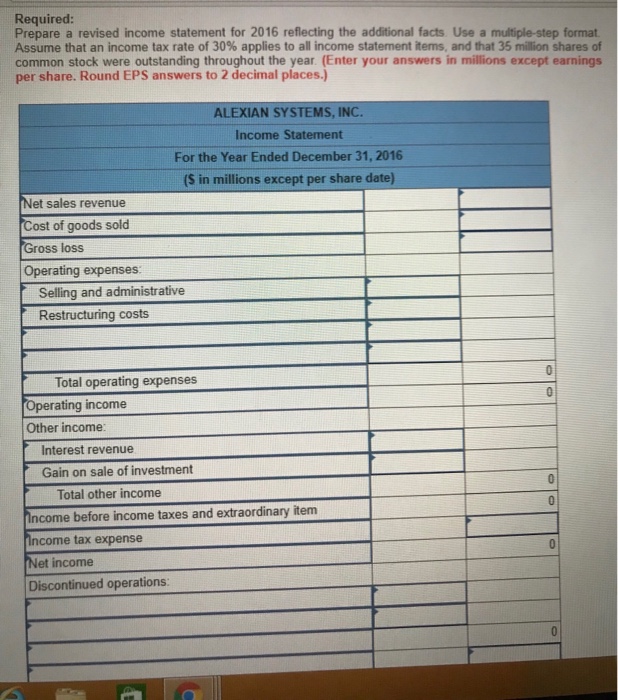 Required:
Prepare a revised income statement for 2016 reflecting the additional facts. Use a multiple-step format. Assume that an income tax rate of 30% applies to all income statement items, and that 35 million shares of common stock were outstanding throughout the year. (Enter your answers in millions except earnings per share. Round EPS answers to 2 decimal places.)

| ALEXIAN SYSTEMS, INC. | | |
|---|---|---|
| Income Statement | | |
| For the Year Ended December 31, 2016 | | |
| ($ in millions except per share date) | | |
| Net sales revenue | | |
| Cost of goods sold | | |
| Gross loss | | |
| Operating expenses: | | |
| Selling and administrative | | |
| Restructuring costs | | |
| | | |
| | | |
| Total operating expenses | | 0 |
| Operating income | | 0 |
| Other income: | | |
| Interest revenue | | |
| Gain on sale of investment | | |
| Total other income | | 0 |
| Income before income taxes and extraordinary item | | 0 |
| Income tax expense | | |
| Net income | | 0 |
| Discontinued operations: | | |
| | | |
| | | |
| | | 0 |
| | | |